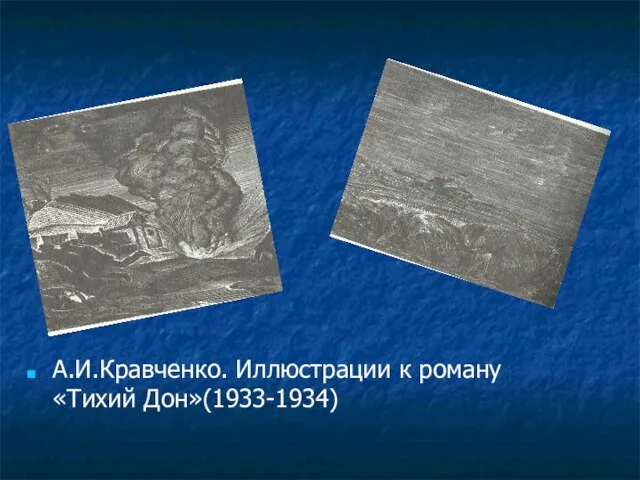 А.И.Кравченко. Иллюстрации к роману «Тихий Дон»(1933-1934)